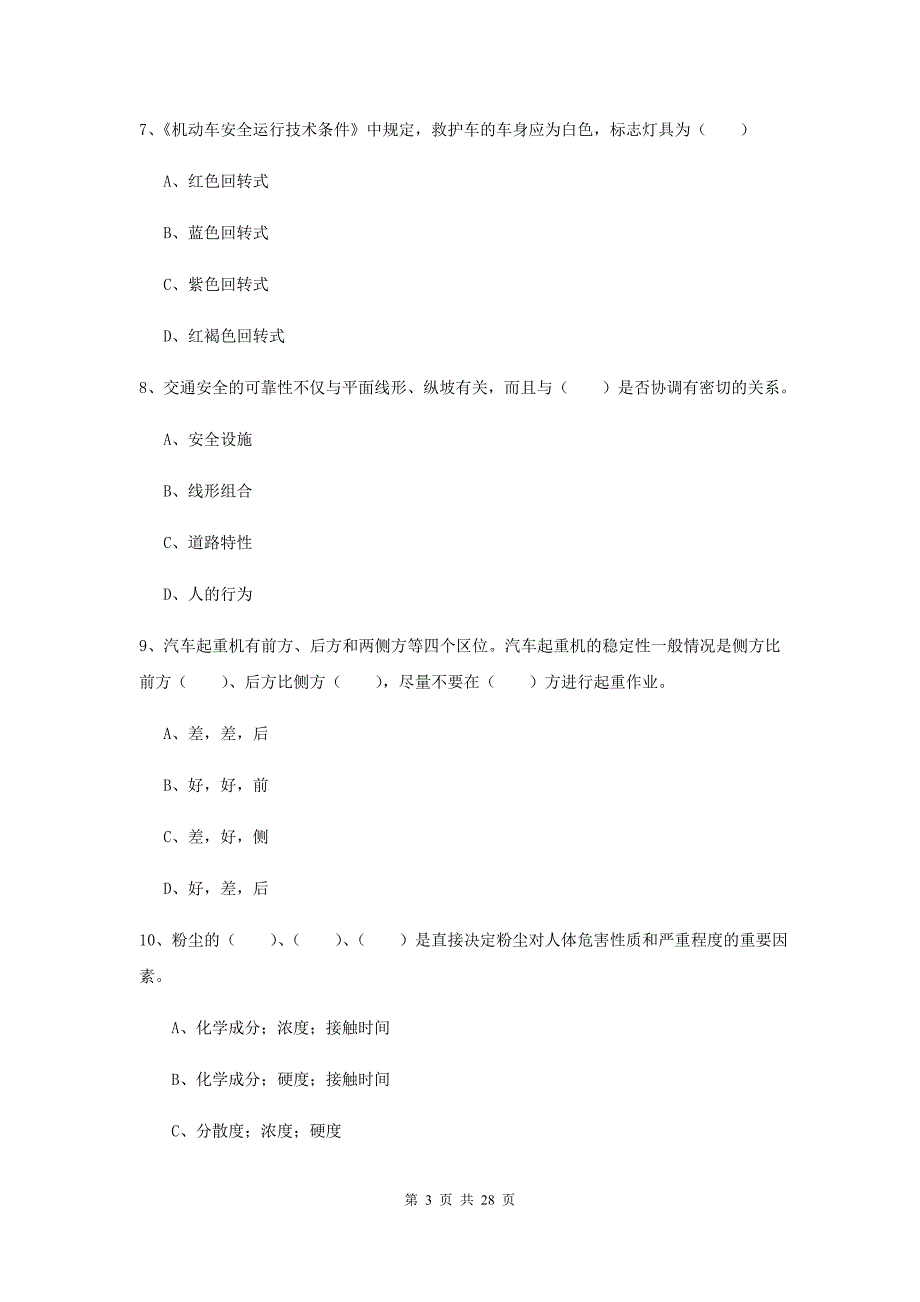 7、《机动车安全运行技术条件》中规定，救护车的车身应为白色，标志灯具为（　　）

A、红色回转式

B、蓝色回转式

C、紫色回转式

D、红褐色回转式

8、交通安全的可靠性不仅与平面线形、纵坡有关，而且与（　　）是否协调有密切的关系。

A、安全设施

B、线形组合

C、道路特性

D、人的行为

9、汽车起重机有前方、后方和两侧方等四个区位。汽车起重机的稳定性一般情况是侧方比前方（　　）、后方比侧方（　　），尽量不要在（　　）方进行起重作业。

A、差，差，后

B、好，好，前

C、差，好，侧

D、好，差，后

10、粉尘的（　　）、（　　）、（　　）是直接决定粉尘对人体危害性质和严重程度的重要因素。

A、化学成分；浓度；接触时间

B、化学成分；硬度；接触时间

C、分散度；浓度；硬度

第 3 页 共 28 页